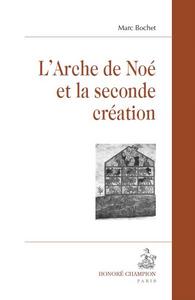 Marc Bochet

L'Arche de Noé et la seconde création

HONORÉ CHAMPION
PARIS